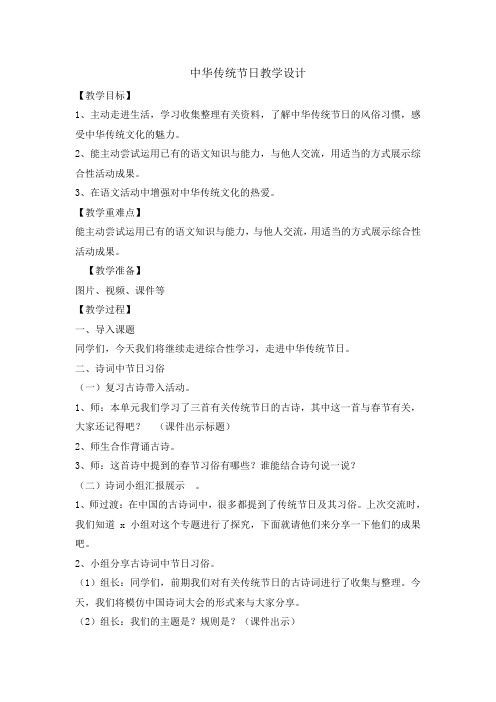 中华传统节日教学设计

【教学目标】

1、主动走进生活，学习收集整理有关资料，了解中华传统节日的风俗习惯，感受中华传统文化的魅力。

2、能主动尝试运用已有的语文知识与能力，与他人交流，用适当的方式展示综合性活动成果。

3、在语文活动中增强对中华传统文化的热爱。

【教学重难点】

能主动尝试运用已有的语文知识与能力，与他人交流，用适当的方式展示综合性活动成果。

【教学准备】

图片、视频、课件等

【教学过程】

一、导入课题

同学们，今天我们将继续走进综合性学习，走进中华传统节日。

二、诗词中节日习俗

（一）复习古诗带入活动。

1、师：本单元我们学习了三首有关传统节日的古诗，其中这一首与春节有关，大家还记得吧？ （课件出示标题）

2、师生合作背诵古诗。

3、师：这首诗中提到的春节习俗有哪些？谁能结合诗句说一说？

（二）诗词小组汇报展示 。

1、师过渡：在中国的古诗词中，很多都提到了传统节日及其习俗。上次交流时，我们知道 x 小组对这个专题进行了探究，下面就请他们来分享一下他们的成果吧。

2、小组分享古诗词中节日习俗。

（1）组长：同学们，前期我们对有关传统节日的古诗词进行了收集与整理。今天，我们将模仿中国诗词大会的形式来与大家分享。

（2）组长：我们的主题是？规则是？（课件出示）